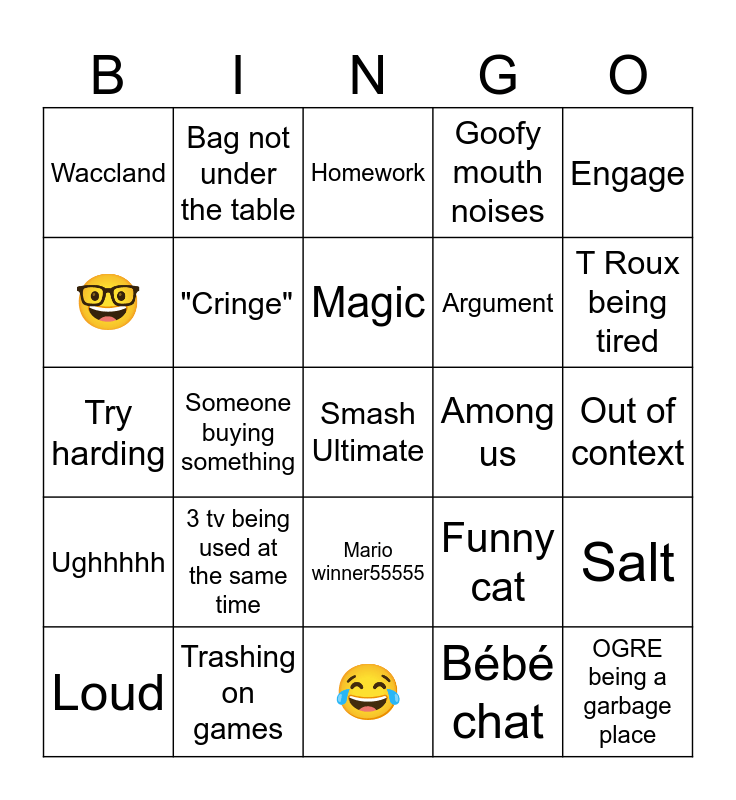 | B | I | N | G | O |
|---|---|---|---|---|
| Waccland | Bag not under the table | Homework | Goofy mouth noises | Engage |
| 🤓 | "Cringe" | Magic | Argument | T Roux being tired |
| Try harding | Someone buying something | Smash Ultimate | Among us | Out of context |
| Ughhhhh | 3 tv being used at the same time | Mario winner55555 | Funny cat | Salt |
| Loud | Trashing on games | 😂 | Bébé chat | OGRE being a garbage place |